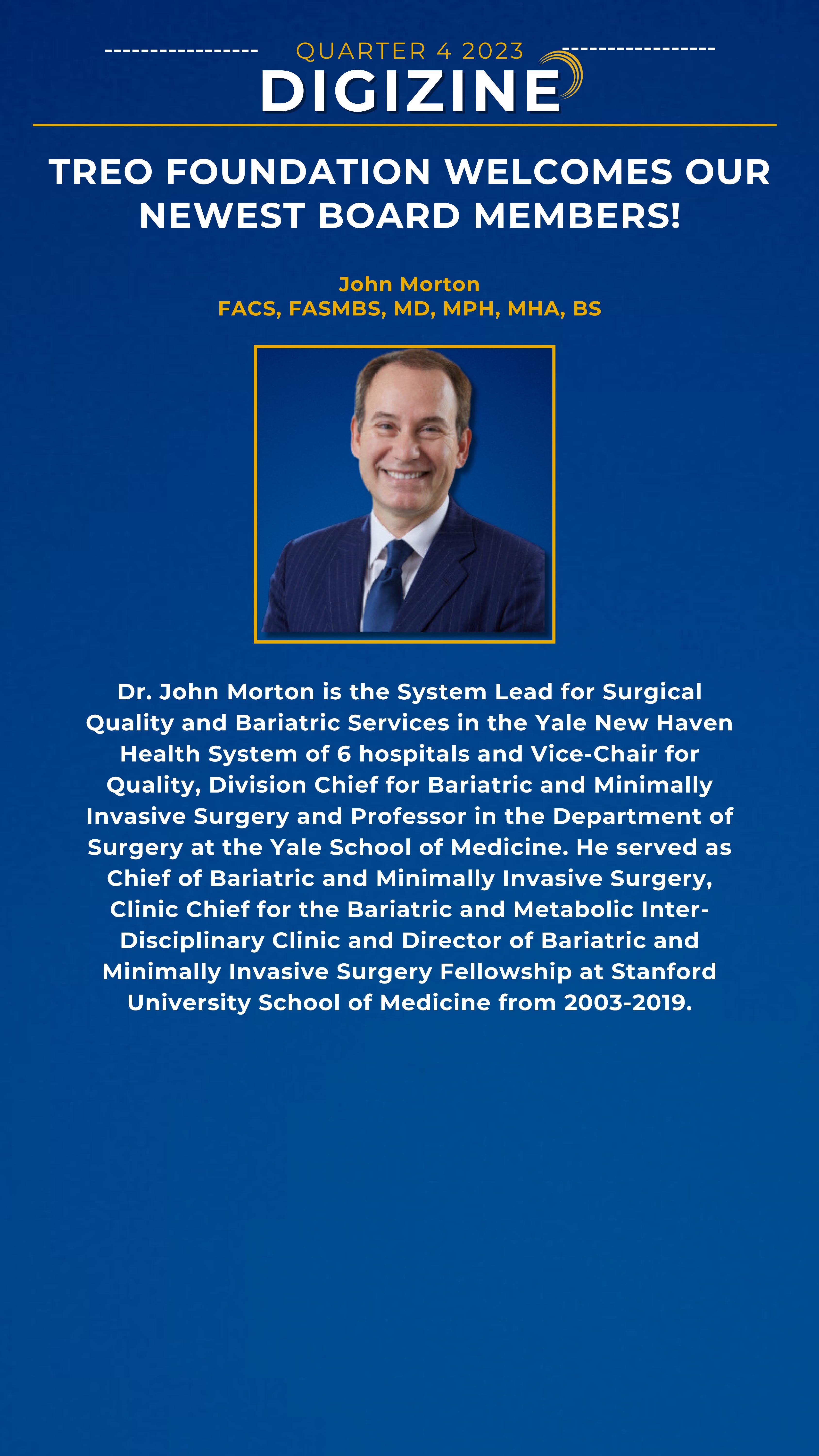 QUARTER 4 2023
DIGIZINE

TREO FOUNDATION WELCOMES OUR NEWEST BOARD MEMBERS!

John Morton
FACS, FASMBS, MD, MPH, MHA, BS

Dr. John Morton is the System Lead for Surgical Quality and Bariatric Services in the Yale New Haven Health System of 6 hospitals and Vice-Chair for Quality, Division Chief for Bariatric and Minimally Invasive Surgery and Professor in the Department of Surgery at the Yale School of Medicine. He served as Chief of Bariatric and Minimally Invasive Surgery, Clinic Chief for the Bariatric and Metabolic Inter-Disciplinary Clinic and Director of Bariatric and Minimally Invasive Surgery Fellowship at Stanford University School of Medicine from 2003-2019.